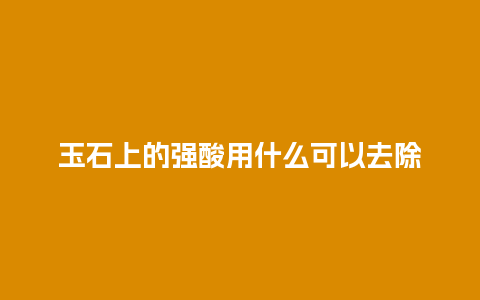 玉石上的强酸用什么可以去除